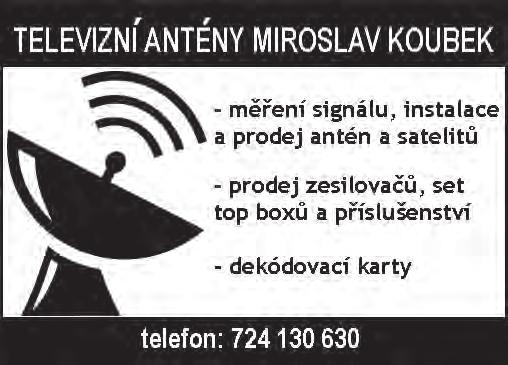 TELEVIZNÍ ANTÉNY MIROSLAV KOUBEK

- měření signálu, instalace a prodej antén a satelitů

- prodej zesilovačů, set top boxů a příslušenství

- dekódovací karty

telefon: 724 130 630